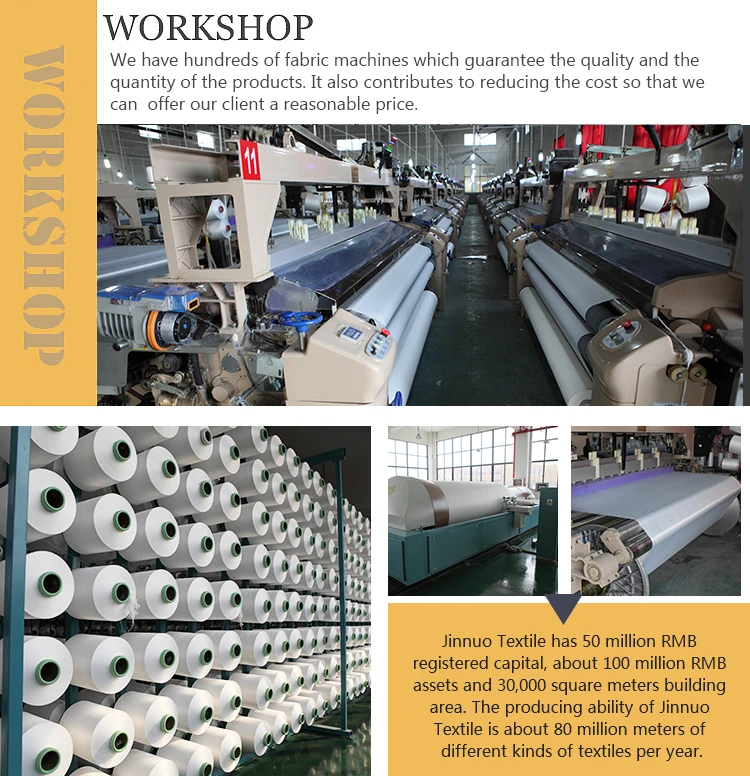 WORKSHOP

WORKSHOP

We have hundreds of fabric machines which guarantee the quality and the quantity of the products. It also contributes to reducing the cost so that we can offer our client a reasonable price.

11

Jinnuo Textile has 50 million RMB registered capital, about 100 million RMB assets and 30,000 square meters building area. The producing ability of Jinnuo Textile is about 80 million meters of different kinds of textiles per year.